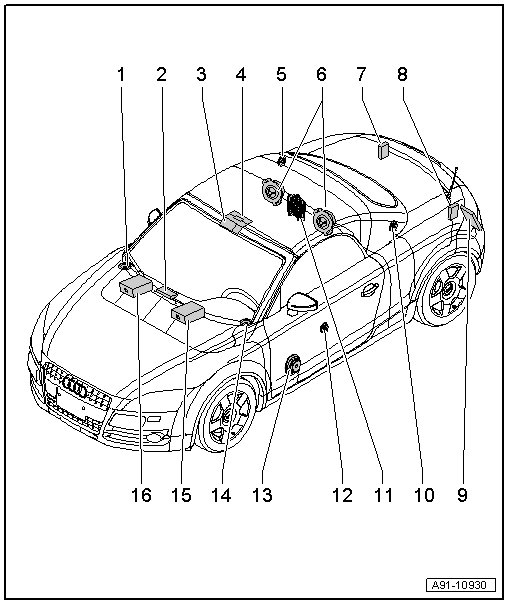 1 2 3 4 5 6 7 8

16 15 14 13 12 11 10 9

A91-10930